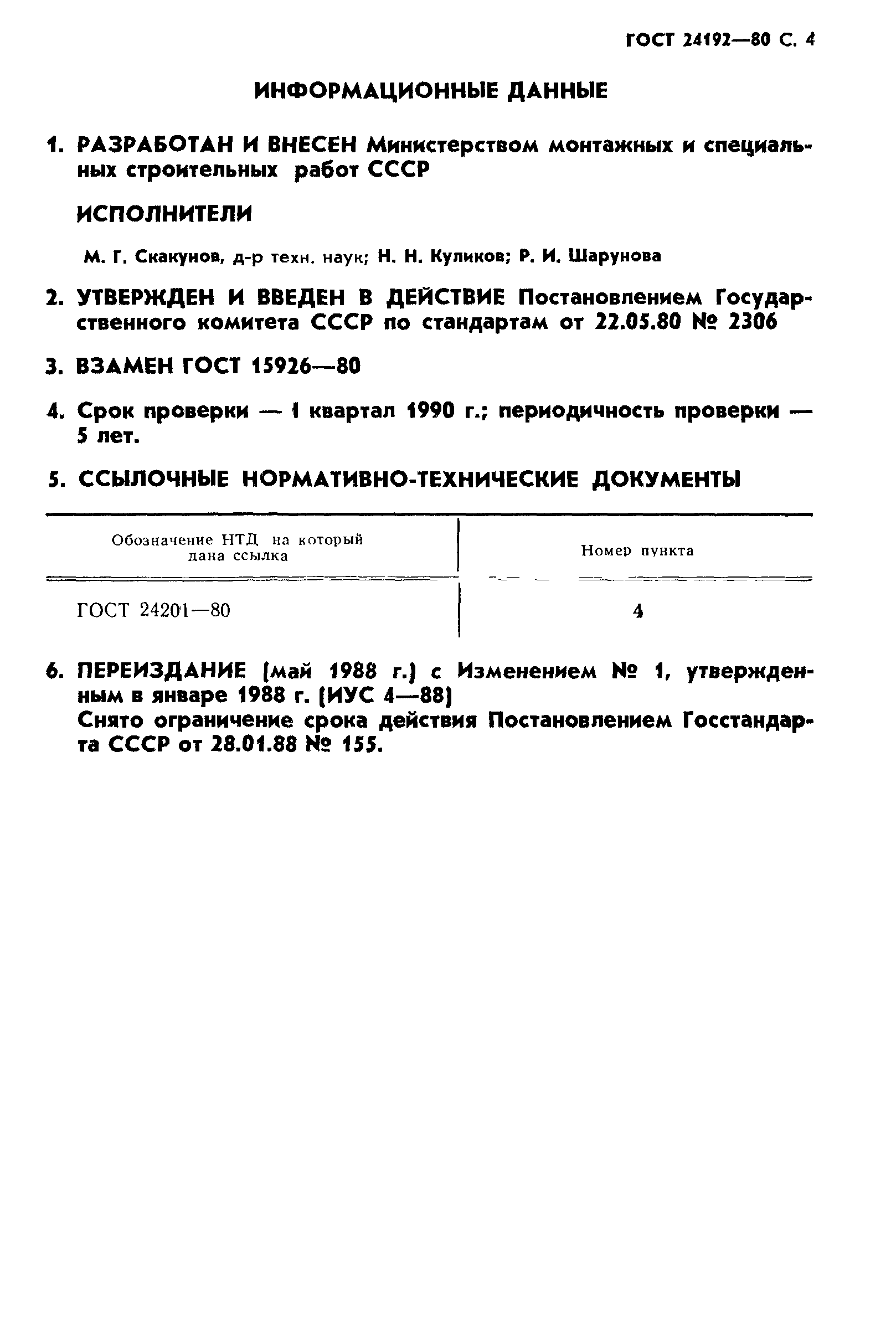 ГОСТ 24192—80 С. 4

ИНФОРМАЦИОННЫЕ ДАННЫЕ

1. РАЗРАБОТАН И ВНЕСЕН Министерством монтажных и специальных строительных работ СССР

ИСПОЛНИТЕЛИ

М. Г. Скакунов, д-р техн. наук; Н. Н. Куликов; Р. И. Шарунова

2. УТВЕРЖДЕН И ВВЕДЕН В ДЕЙСТВИЕ Постановлением Государственного комитета СССР по стандартам от 22.05.80 № 2306

3. ВЗАМЕН ГОСТ 15926—80

4. Срок проверки — I квартал 1990 г.; периодичность проверки — 5 лет.

5. ССЫЛОЧНЫЕ НОРМАТИВНО-ТЕХНИЧЕСКИЕ ДОКУМЕНТЫ

| Обозначение НТД на который дана ссылка | Номер пункта |
|---|---|
| ГОСТ 24201—80 | 4 |

6. ПЕРЕИЗДАНИЕ (май 1988 г.) с Изменением № 1, утвержденным в январе 1988 г. (ИУС 4—88)
Снято ограничение срока действия Постановлением Госстандарта СССР от 28.01.88 № 155.